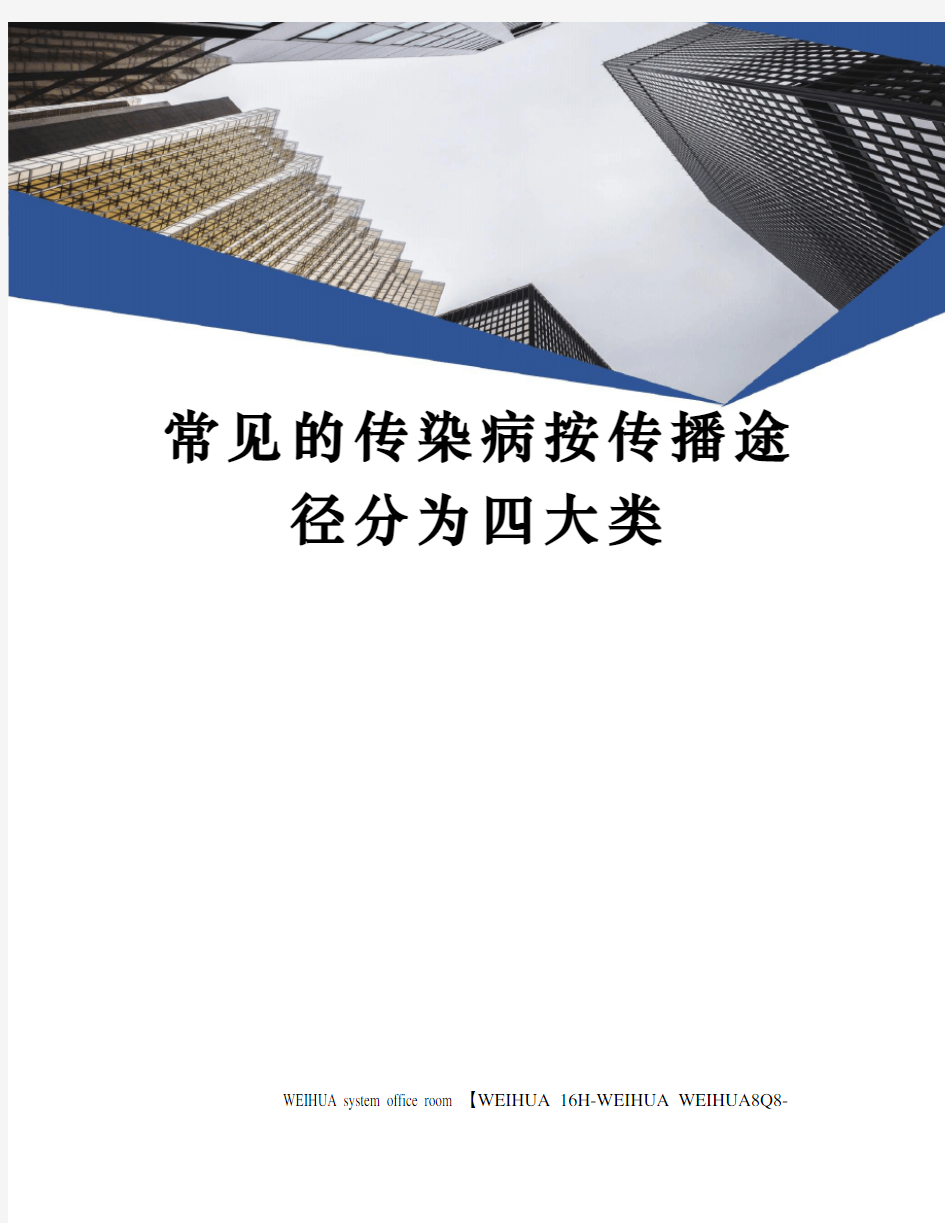 常见的传染病按传播途径分为四大类

WEIHUA system office room 【WEIHUA 16H-WEIHUA WEIHUA8Q8-